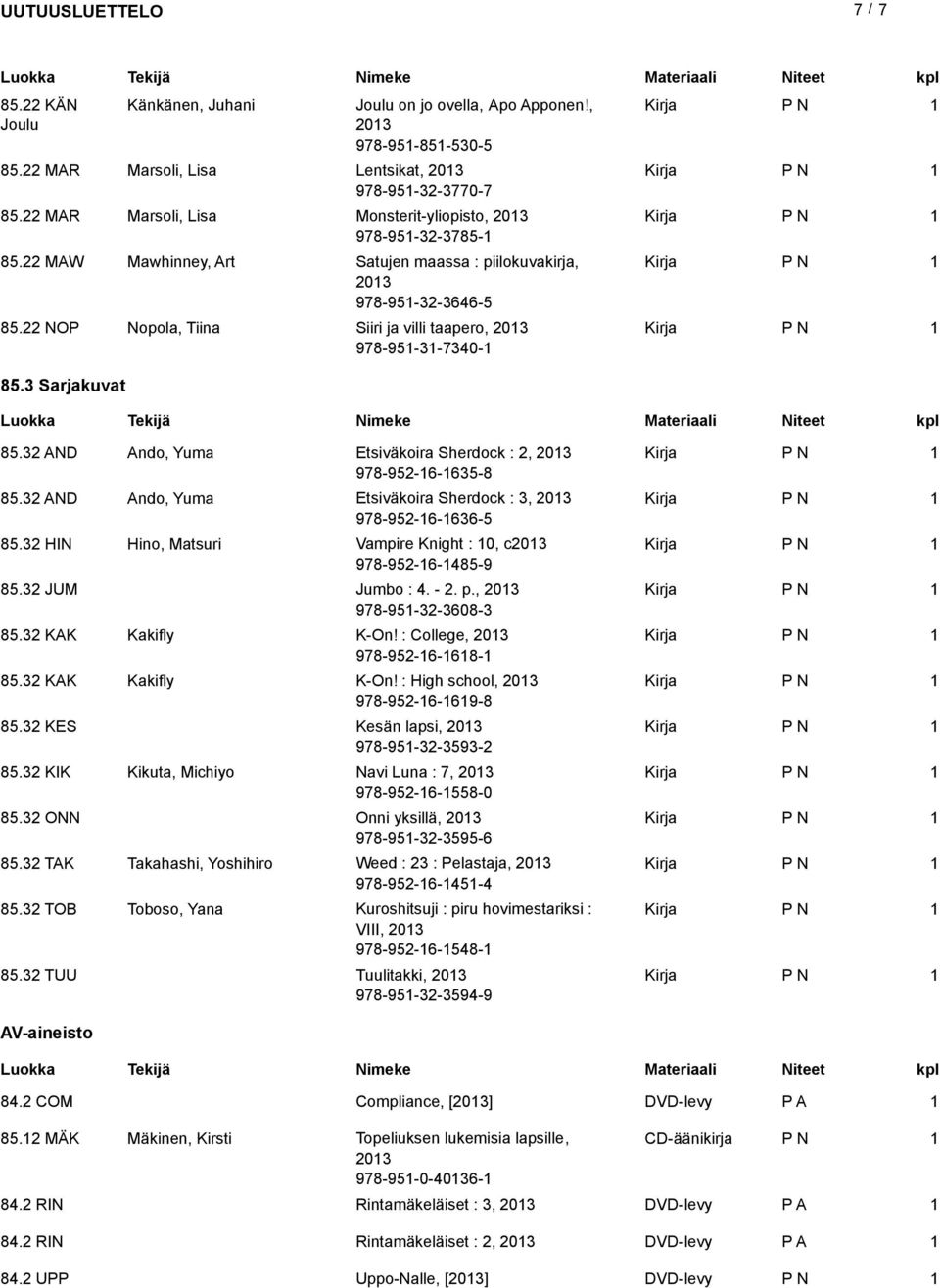 UUTUUSLUETTELO 7 / 7

| Luokka | Tekijä | Nimeke | Materiaali | Niteet | kpl |
|---|---|---|---|---|---|
| 85.22 KÄN Joulu | Känkänen, Juhani | Joulu on jo ovella, Apo Apponen!, 2013 978-951-851-530-5 | Kirja | P N | 1 |
| 85.22 MAR | Marsoli, Lisa | Lentsikat, 2013 978-951-32-3770-7 | Kirja | P N | 1 |
| 85.22 MAR | Marsoli, Lisa | Monsterit-yliopisto, 2013 978-951-32-3785-1 | Kirja | P N | 1 |
| 85.22 MAW | Mawhinney, Art | Satujen maassa : piilokuvakirja, 2013 978-951-32-3646-5 | Kirja | P N | 1 |
| 85.22 NOP | Nopola, Tiina | Siiri ja villi taapero, 2013 978-951-31-7340-1 | Kirja | P N | 1 |

85.3 Sarjakuvat

| Luokka | Tekijä | Nimeke | Materiaali | Niteet | kpl |
|---|---|---|---|---|---|
| 85.32 AND | Ando, Yuma | Etsiväkoira Sherdock : 2, 2013 978-952-16-1635-8 | Kirja | P N | 1 |
| 85.32 AND | Ando, Yuma | Etsiväkoira Sherdock : 3, 2013 978-952-16-1636-5 | Kirja | P N | 1 |
| 85.32 HIN | Hino, Matsuri | Vampire Knight : 10, c2013 978-952-16-1485-9 | Kirja | P N | 1 |
| 85.32 JUM | | Jumbo : 4. - 2. p., 2013 978-951-32-3608-3 | Kirja | P N | 1 |
| 85.32 KAK | Kakifly | K-On! : College, 2013 978-952-16-1618-1 | Kirja | P N | 1 |
| 85.32 KAK | Kakifly | K-On! : High school, 2013 978-952-16-1619-8 | Kirja | P N | 1 |
| 85.32 KES | | Kesän lapsi, 2013 978-951-32-3593-2 | Kirja | P N | 1 |
| 85.32 KIK | Kikuta, Michiyo | Navi Luna : 7, 2013 978-952-16-1558-0 | Kirja | P N | 1 |
| 85.32 ONN | | Onni yksillä, 2013 978-951-32-3595-6 | Kirja | P N | 1 |
| 85.32 TAK | Takahashi, Yoshihiro | Weed : 23 : Pelastaja, 2013 978-952-16-1451-4 | Kirja | P N | 1 |
| 85.32 TOB | Toboso, Yana | Kuroshitsuji : piru hovimestariksi : VIII, 2013 978-952-16-1548-1 | Kirja | P N | 1 |
| 85.32 TUU | | Tuulitakki, 2013 978-951-32-3594-9 | Kirja | P N | 1 |

AV-aineisto

| Luokka | Tekijä | Nimeke | Materiaali | Niteet | kpl |
|---|---|---|---|---|---|
| 84.2 COM | | Compliance, [2013] | DVD-levy | P A | 1 |
| 85.12 MÄK | Mäkinen, Kirsti | Topeliuksen lukemisia lapsille, 2013 978-951-0-40136-1 | CD-äänikirja | P N | 1 |
| 84.2 RIN | | Rintamäkeläiset : 3, 2013 | DVD-levy | P A | 1 |
| 84.2 RIN | | Rintamäkeläiset : 2, 2013 | DVD-levy | P A | 1 |
| 84.2 UPP | | Uppo-Nalle, [2013] | DVD-levy | P N | 1 |